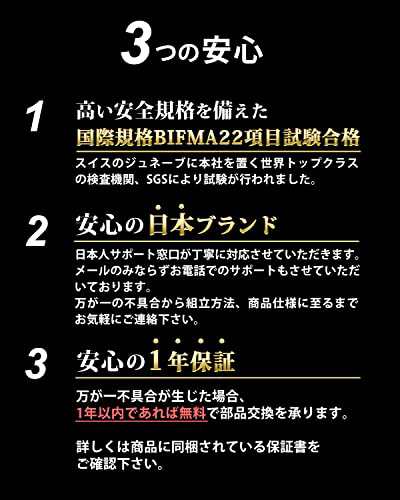 3つの安心

1 高い安全規格を備えた
国際規格BIFMA22項目試験合格

スイスのジュネーブに本社を置く世界トップクラスの検査機関、SGSにより試験が行われました。

2 安心の日本ブランド

日本人サポート窓口が丁寧に対応させていただきます。メールのみならずお電話でのサポートもさせていただいております。
万が一の不具合から組立方法、商品仕様に至るまでお気軽にご連絡下さい。

3 安心の1年保証

万が一不具合が生じた場合、
1年以内であれば無料で部品交換を承ります。

詳しくは商品に同梱されている保証書をご確認下さい。